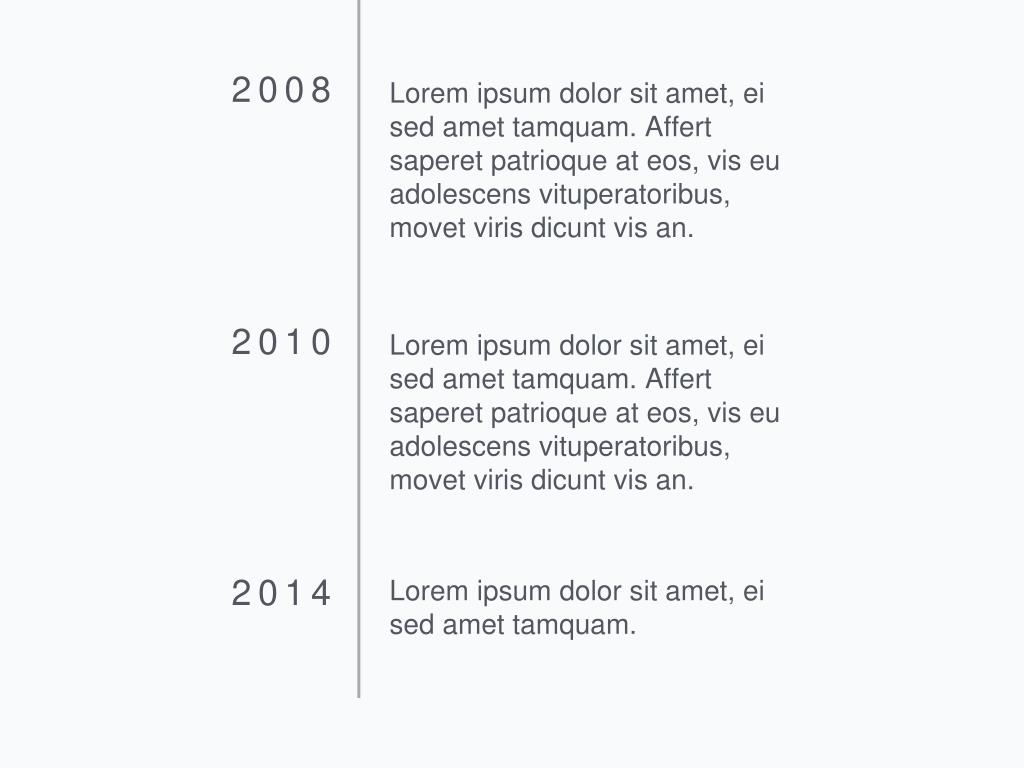 2008

Lorem ipsum dolor sit amet, ei sed amet tamquam. Affert saperet patrioque at eos, vis eu adolescens vituperatoribus, movet viris dicunt vis an.

2010

Lorem ipsum dolor sit amet, ei sed amet tamquam. Affert saperet patrioque at eos, vis eu adolescens vituperatoribus, movet viris dicunt vis an.

2014

Lorem ipsum dolor sit amet, ei sed amet tamquam.